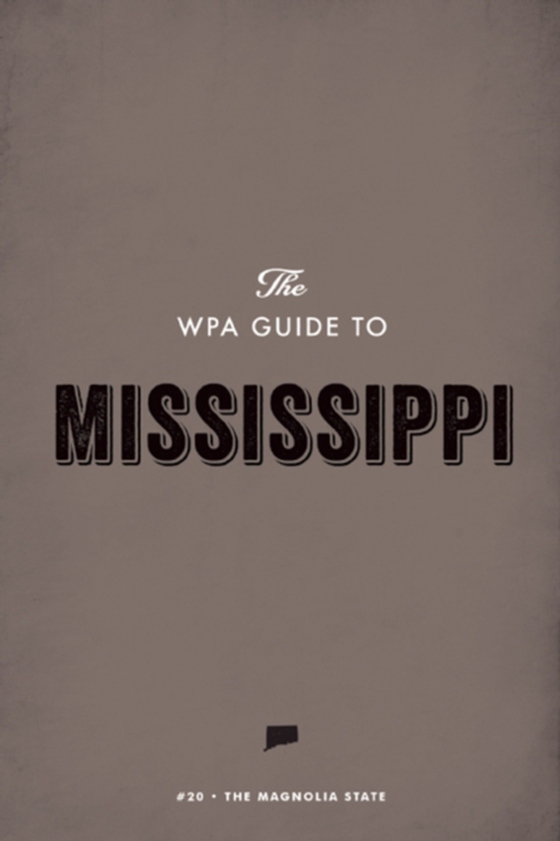 The
WPA GUIDE TO

MISSISSIPPI

#20 • THE MAGNOLIA STATE